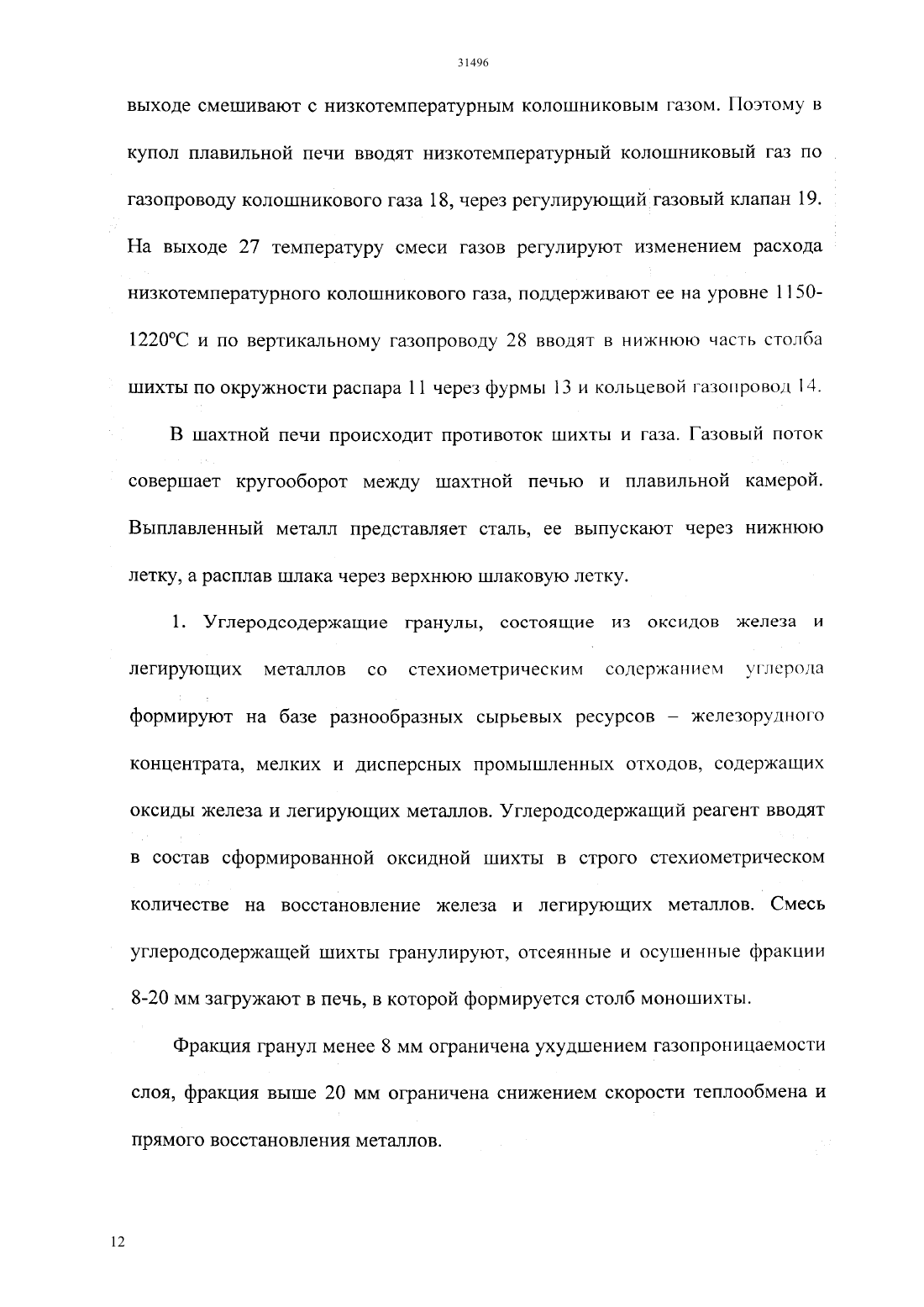 31496

выходе смешивают с низкотемпературным колошниковым газом. Поэтому в купол плавильной печи вводят низкотемпературный колошниковый газ по газопроводу колошникового газа 18, через регулирующий газовый клапан 19. На выходе 27 температуру смеси газов регулируют изменением расхода низкотемпературного колошникового газа, поддерживают ее на уровне 1150-1220°С и по вертикальному газопроводу 28 вводят в нижнюю часть столба шихты по окружности распара 11 через фурмы 13 и кольцевой газопровод 14.

В шахтной печи происходит противоток шихты и газа. Газовый поток совершает кругооборот между шахтной печью и плавильной камерой. Выплавленный металл представляет сталь, ее выпускают через нижнюю летку, а расплав шлака через верхнюю шлаковую летку.

1. Углеродсодержащие гранулы, состоящие из оксидов железа и легирующих металлов со стехиометрическим содержанием углерода формируют на базе разнообразных сырьевых ресурсов – железорудного концентрата, мелких и дисперсных промышленных отходов, содержащих оксиды железа и легирующих металлов. Углеродсодержащий реагент вводят в состав сформированной оксидной шихты в строго стехиометрическом количестве на восстановление железа и легирующих металлов. Смесь углеродсодержащей шихты гранулируют, отсеянные и осушенные фракции 8-20 мм загружают в печь, в которой формируется столб моношихты.

Фракция гранул менее 8 мм ограничена ухудшением газопроницаемости слоя, фракция выше 20 мм ограничена снижением скорости теплообмена и прямого восстановления металлов.

12